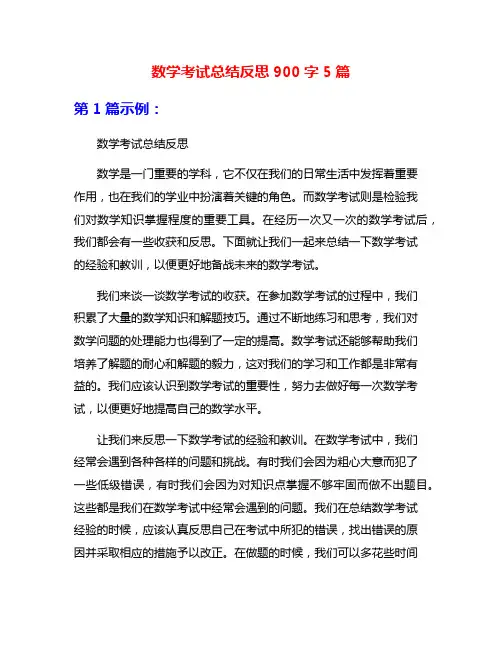 数学考试总结反思 900 字 5 篇

第 1 篇示例：

数学考试总结反思

数学是一门重要的学科，它不仅在我们的日常生活中发挥着重要作用，也在我们的学业中扮演着关键的角色。而数学考试则是检验我们对数学知识掌握程度的重要工具。在经历一次又一次的数学考试后，我们都会有一些收获和反思。下面就让我们一起来总结一下数学考试的经验和教训，以便更好地备战未来的数学考试。

我们来谈一谈数学考试的收获。在参加数学考试的过程中，我们积累了大量的数学知识和解题技巧。通过不断地练习和思考，我们对数学问题的处理能力也得到了一定的提高。数学考试还能够帮助我们培养了解题的耐心和解题的毅力，这对我们的学习和工作都是非常有益的。我们应该认识到数学考试的重要性，努力去做好每一次数学考试，以便更好地提高自己的数学水平。

让我们来反思一下数学考试的经验和教训。在数学考试中，我们经常会遇到各种各样的问题和挑战。有时我们会因为粗心大意而犯了一些低级错误，有时我们会因为对知识点掌握不够牢固而做不出题目。这些都是我们在数学考试中经常会遇到的问题。我们在总结数学考试经验的时候，应该认真反思自己在考试中所犯的错误，找出错误的原因并采取相应的措施予以改正。在做题的时候，我们可以多花些时间